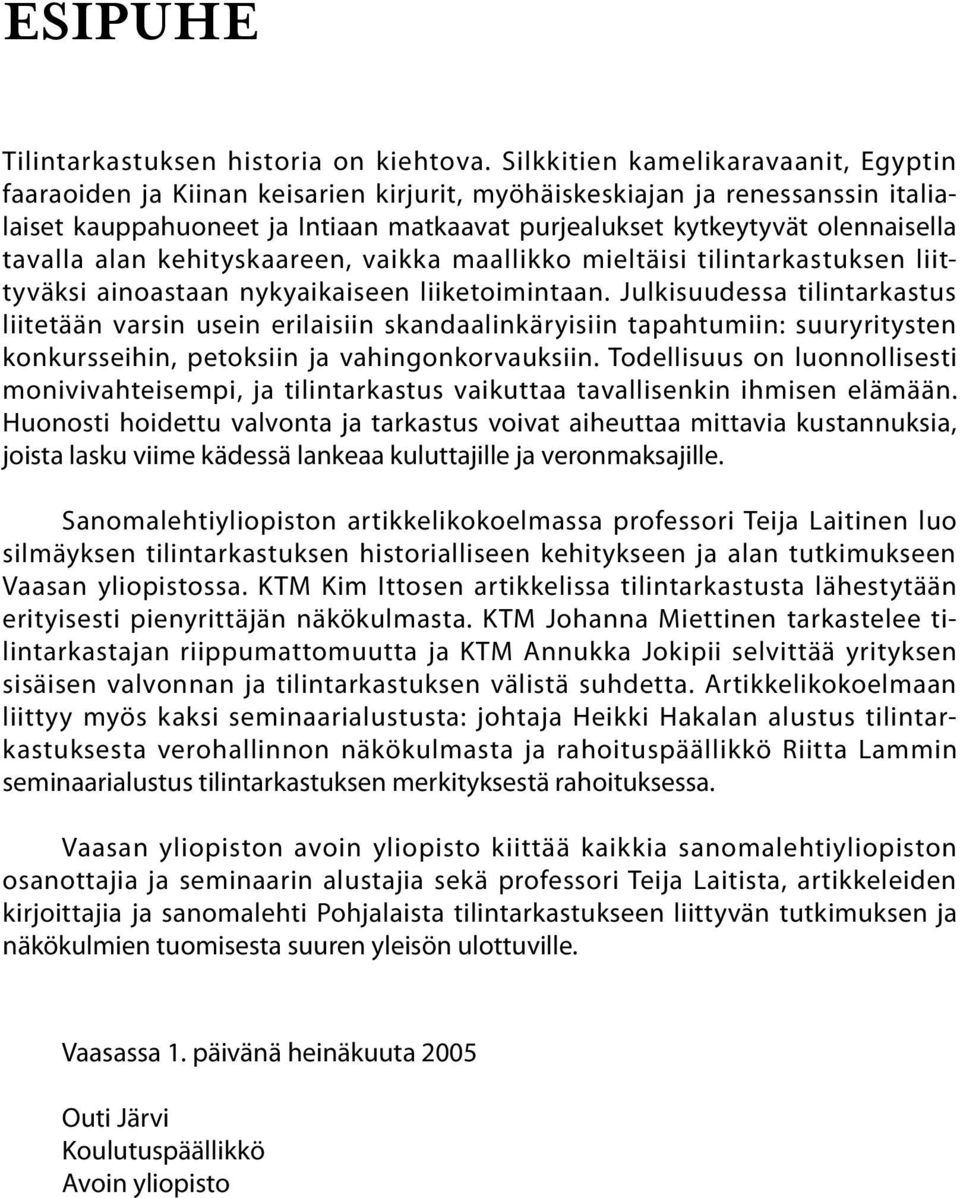 ESIPUHE

Tilintarkastuksen historia on kiehtova. Silkkitien kamelikaravaanit, Egyptin faaraoiden ja Kiinan keisarien kirjurit, myöhäiskeskiajan ja renessanssin italialaiset kauppahuoneet ja Intiaan matkaavat purjealukset kytkeytyvät olennaisella tavalla alan kehityskaareen, vaikka maallikko mieltäisi tilintarkastuksen liittyväksi ainoastaan nykyaikaiseen liiketoimintaan. Julkisuudessa tilintarkastus liitetään varsin usein erilaisiin skandaalinkäryisiin tapahtumiin: suuryritysten konkursseihin, petoksiin ja vahingonkorvauksiin. Todellisuus on luonnollisesti monivivahteisempi, ja tilintarkastus vaikuttaa tavallisenkin ihmisen elämään. Huonosti hoidettu valvonta ja tarkastus voivat aiheuttaa mittavia kustannuksia, joista lasku viime kädessä lankeaa kuluttajille ja veronmaksajille.

Sanomalehtiyliopiston artikkelikokoelmassa professori Teija Laitinen luo silmäyksen tilintarkastuksen historialliseen kehitykseen ja alan tutkimukseen Vaasan yliopistossa. KTM Kim Ittosen artikkelissa tilintarkastusta lähestytään erityisesti pienyrittäjän näkökulmasta. KTM Johanna Miettinen tarkastelee tilintarkastajan riippumattomuutta ja KTM Annukka Jokipii selvittää yrityksen sisäisen valvonnan ja tilintarkastuksen välistä suhdetta. Artikkelikokoelmaan liittyy myös kaksi seminaarialustusta: johtaja Heikki Hakalan alustus tilintarkastuksesta verohallinnon näkökulmasta ja rahoituspäällikkö Riitta Lammin seminaarialustus tilintarkastuksen merkityksestä rahoituksessa.

Vaasan yliopiston avoin yliopisto kiittää kaikkia sanomalehtiyliopiston osanottajia ja seminaarin alustajia sekä professori Teija Laitista, artikkeleiden kirjoittajia ja sanomalehti Pohjalaista tilintarkastukseen liittyvän tutkimuksen ja näkökulmien tuomisesta suuren yleisön ulottuville.

Vaasassa 1. päivänä heinäkuuta 2005

Outi Järvi
Koulutuspäällikkö
Avoin yliopisto